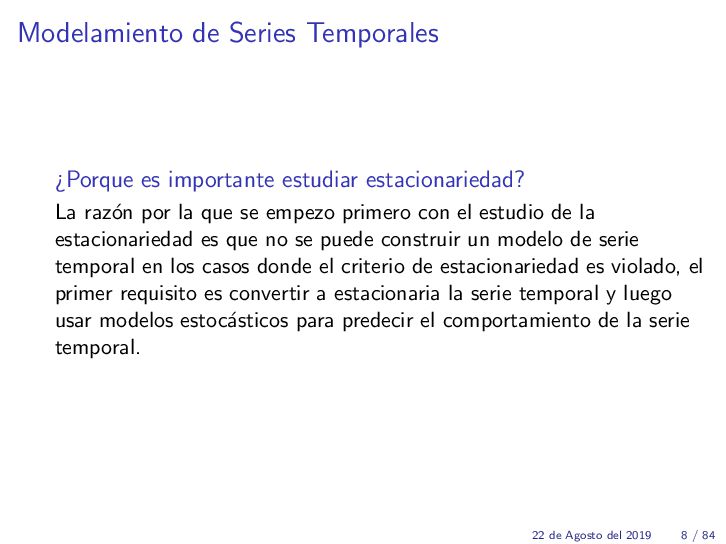 Modelamiento de Series Temporales

¿Porque es importante estudiar estacionariedad?

La razón por la que se empezo primero con el estudio de la estacionariedad es que no se puede construir un modelo de serie temporal en los casos donde el criterio de estacionariedad es violado, el primer requisito es convertir a estacionaria la serie temporal y luego usar modelos estocásticos para predecir el comportamiento de la serie temporal.

22 de Agosto del 2019 8 / 84